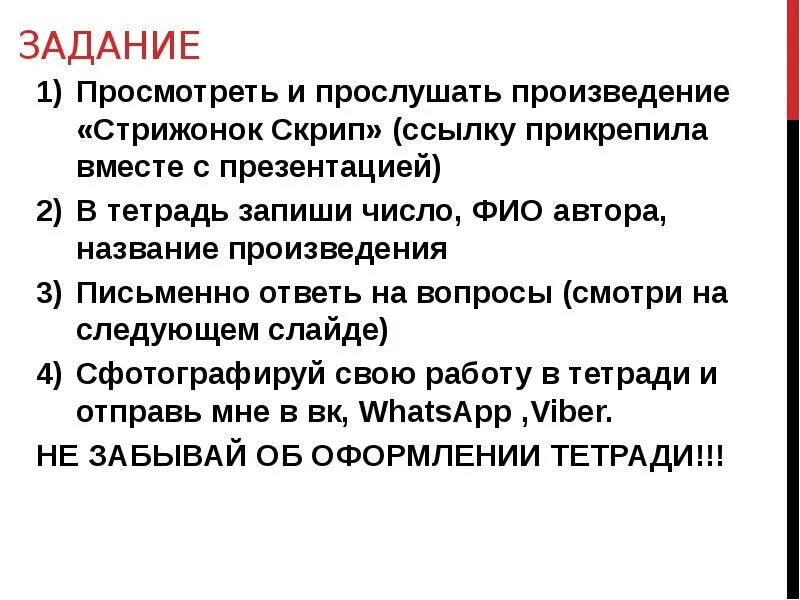 ЗАДАНИЕ

1) Просмотреть и прослушать произведение «Стрижонок Скрип» (ссылку прикрепила вместе с презентацией)
2) В тетрадь запиши число, ФИО автора, название произведения
3) Письменно ответь на вопросы (смотри на следующем слайде)
4) Сфотографируй свою работу в тетради и отправь мне в вк, WhatsApp ,Viber.

НЕ ЗАБЫВАЙ ОБ ОФОРМЛЕНИИ ТЕТРАДИ!!!